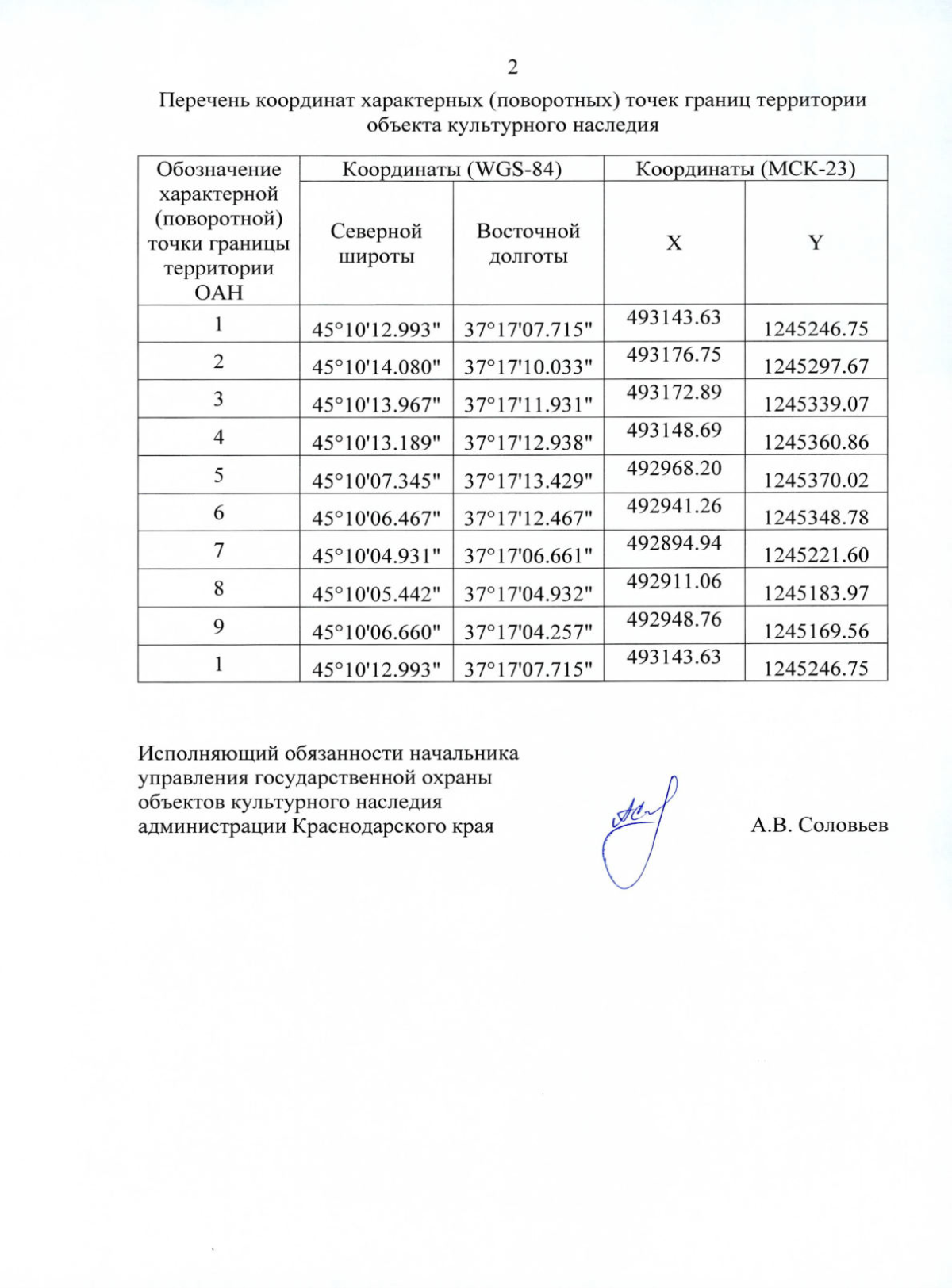 2

Перечень координат характерных (поворотных) точек границ территории объекта культурного наследия

| Обозначение характерной (поворотной) точки границы территории ОАН | Координаты (WGS-84) | | Координаты (МСК-23) | |
|---|---|---|---|---|
| | Северной широты | Восточной долготы | X | Y |
| 1 | 45°10'12.993" | 37°17'07.715" | 493143.63 | 1245246.75 |
| 2 | 45°10'14.080" | 37°17'10.033" | 493176.75 | 1245297.67 |
| 3 | 45°10'13.967" | 37°17'11.931" | 493172.89 | 1245339.07 |
| 4 | 45°10'13.189" | 37°17'12.938" | 493148.69 | 1245360.86 |
| 5 | 45°10'07.345" | 37°17'13.429" | 492968.20 | 1245370.02 |
| 6 | 45°10'06.467" | 37°17'12.467" | 492941.26 | 1245348.78 |
| 7 | 45°10'04.931" | 37°17'06.661" | 492894.94 | 1245221.60 |
| 8 | 45°10'05.442" | 37°17'04.932" | 492911.06 | 1245183.97 |
| 9 | 45°10'06.660" | 37°17'04.257" | 492948.76 | 1245169.56 |
| 1 | 45°10'12.993" | 37°17'07.715" | 493143.63 | 1245246.75 |

Исполняющий обязанности начальника
управления государственной охраны
объектов культурного наследия
администрации Краснодарского края

А.В. Соловьев